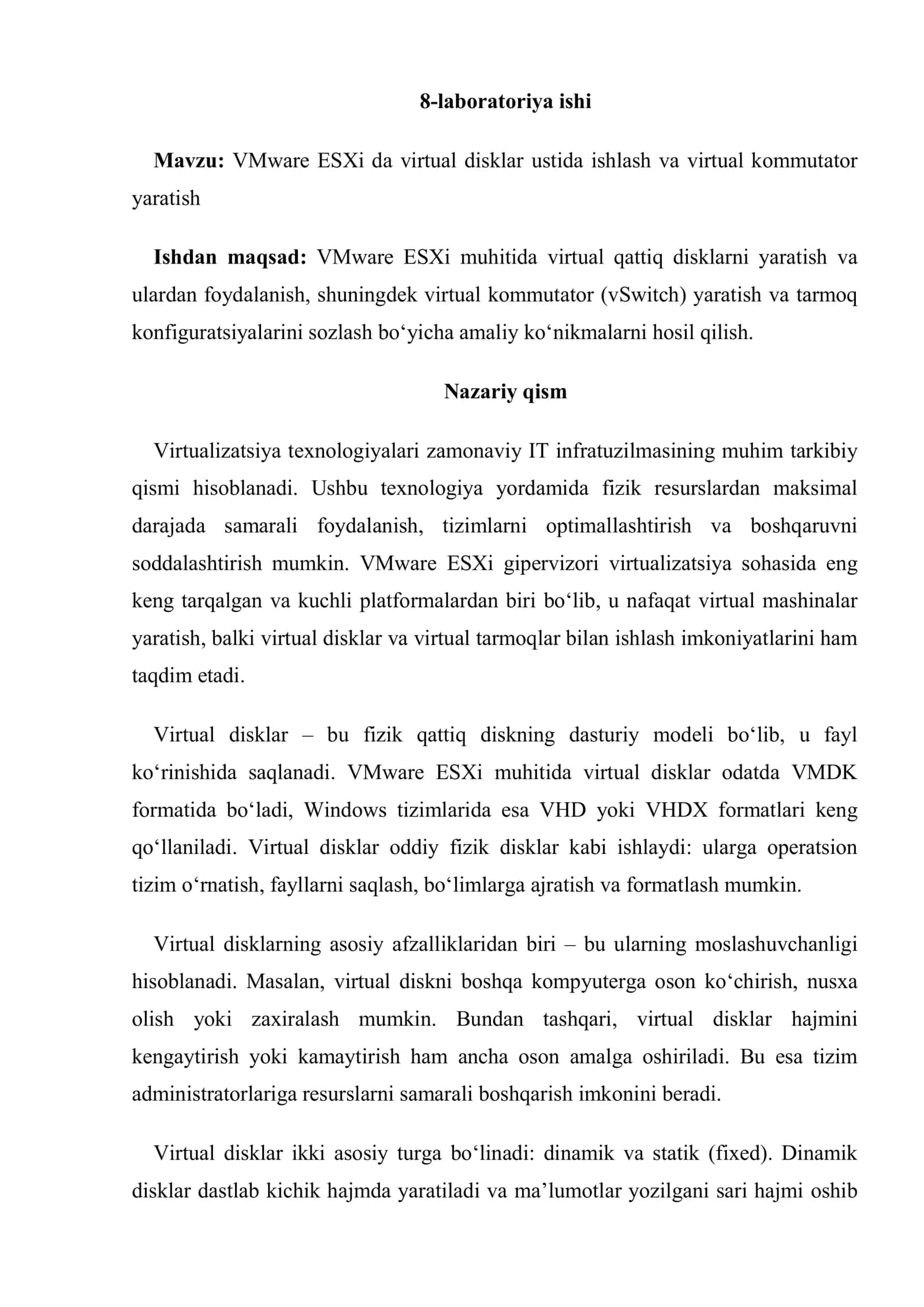 8-laboratoriya ishi

Mavzu: VMware ESXi da virtual disklar ustida ishlash va virtual kommutator yaratish

Ishdan maqsad: VMware ESXi muhitida virtual qattiq disklarni yaratish va ulardan foydalanish, shuningdek virtual kommutator (vSwitch) yaratish va tarmoq konfiguratsiyalarini sozlash bo'yicha amaliy ko'nikmalarni hosil qilish.

Nazariy qism

Virtualizatsiya texnologiyalari zamonaviy IT infratuzilmasining muhim tarkibiy qismi hisoblanadi. Ushbu texnologiya yordamida fizik resurslardan maksimal darajada samarali foydalanish, tizimlarni optimallashtirish va boshqaruvni soddalashtirish mumkin. VMware ESXi gipervizori virtualizatsiya sohasida eng keng tarqalgan va kuchli platformalardan biri bo'lib, u nafaqat virtual mashinalar yaratish, balki virtual disklar va virtual tarmoqlar bilan ishlash imkoniyatlarini ham taqdim etadi.

Virtual disklar – bu fizik qattiq diskning dasturiy modeli bo'lib, u fayl ko'rinishida saqlanadi. VMware ESXi muhitida virtual disklar odatda VMDK formatida bo'ladi, Windows tizimlarida esa VHD yoki VHDX formatlari keng qo'llaniladi. Virtual disklar oddiy fizik disklar kabi ishlaydi: ularga operatsion tizim o'rnatish, fayllarni saqlash, bo'limlarga ajratish va formatlash mumkin.

Virtual disklarning asosiy afzalliklaridan biri – bu ularning moslashuvchanligi hisoblanadi. Masalan, virtual diskni boshqa kompyuterga oson ko'chirish, nusxa olish yoki zaxiralash mumkin. Bundan tashqari, virtual disklar hajmini kengaytirish yoki kamaytirish ham ancha oson amalga oshiriladi. Bu esa tizim administratorlariga resurslarni samarali boshqarish imkonini beradi.

Virtual disklar ikki asosiy turga bo'linadi: dinamik va statik (fixed). Dinamik disklar dastlab kichik hajmda yaratiladi va ma'lumotlar yozilgani sari hajmi oshib